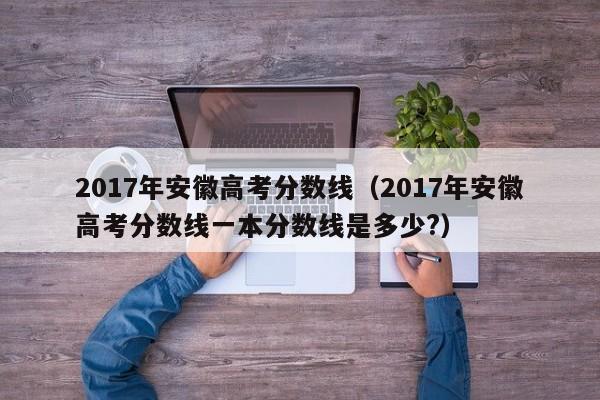 2017年安徽高考分数线（2017年安徽高考分数线一本分数线是多少?）